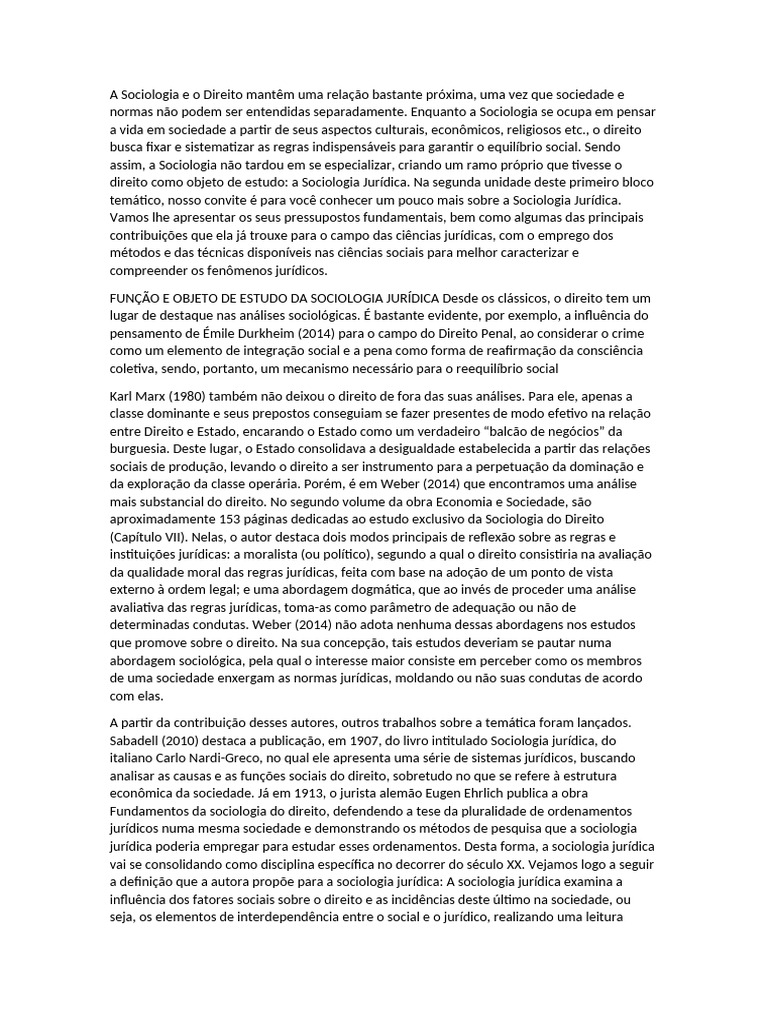 A Sociologia e o Direito mantêm uma relação bastante próxima, uma vez que sociedade e normas não podem ser entendidas separadamente. Enquanto a Sociologia se ocupa em pensar a vida em sociedade a partir de seus aspectos culturais, econômicos, religiosos etc., o direito busca fixar e sistematizar as regras indispensáveis para garantir o equilíbrio social. Sendo assim, a Sociologia não tardou em se especializar, criando um ramo próprio que tivesse o direito como objeto de estudo: a Sociologia Jurídica. Na segunda unidade deste primeiro bloco temático, nosso convite é para você conhecer um pouco mais sobre a Sociologia Jurídica. Vamos lhe apresentar os seus pressupostos fundamentais, bem como algumas das principais contribuições que ela já trouxe para o campo das ciências jurídicas, com o emprego dos métodos e das técnicas disponíveis nas ciências sociais para melhor caracterizar e compreender os fenômenos jurídicos.

FUNÇÃO E OBJETO DE ESTUDO DA SOCIOLOGIA JURÍDICA Desde os clássicos, o direito tem um lugar de destaque nas análises sociológicas. É bastante evidente, por exemplo, a influência do pensamento de Émile Durkheim (2014) para o campo do Direito Penal, ao considerar o crime como um elemento de integração social e a pena como forma de reafirmação da consciência coletiva, sendo, portanto, um mecanismo necessário para o reequilíbrio social

Karl Marx (1980) também não deixou o direito de fora das suas análises. Para ele, apenas a classe dominante e seus prepostos conseguiam se fazer presentes de modo efetivo na relação entre Direito e Estado, encarando o Estado como um verdadeiro "balcão de negócios" da burguesia. Deste lugar, o Estado consolidava a desigualdade estabelecida a partir das relações sociais de produção, levando o direito a ser instrumento para a perpetuação da dominação e da exploração da classe operária. Porém, é em Weber (2014) que encontramos uma análise mais substancial do direito. No segundo volume da obra Economia e Sociedade, são aproximadamente 153 páginas dedicadas ao estudo exclusivo da Sociologia do Direito (Capítulo VII). Nelas, o autor destaca dois modos principais de reflexão sobre as regras e instituições jurídicas: a moralista (ou político), segundo a qual o direito consistiria na avaliação da qualidade moral das regras jurídicas, feita com base na adoção de um ponto de vista externo à ordem legal; e uma abordagem dogmática, que ao invés de proceder uma análise avaliativa das regras jurídicas, toma-as como parâmetro de adequação ou não de determinadas condutas. Weber (2014) não adota nenhuma dessas abordagens nos estudos que promove sobre o direito. Na sua concepção, tais estudos deveriam se pautar numa abordagem sociológica, pela qual o interesse maior consiste em perceber como os membros de uma sociedade enxergam as normas jurídicas, moldando ou não suas condutas de acordo com elas.

A partir da contribuição desses autores, outros trabalhos sobre a temática foram lançados. Sabadell (2010) destaca a publicação, em 1907, do livro intitulado Sociologia jurídica, do italiano Carlo Nardi-Greco, no qual ele apresenta uma série de sistemas jurídicos, buscando analisar as causas e as funções sociais do direito, sobretudo no que se refere à estrutura econômica da sociedade. Já em 1913, o jurista alemão Eugen Ehrlich publica a obra Fundamentos da sociologia do direito, defendendo a tese da pluralidade de ordenamentos jurídicos numa mesma sociedade e demonstrando os métodos de pesquisa que a sociologia jurídica poderia empregar para estudar esses ordenamentos. Desta forma, a sociologia jurídica vai se consolidando como disciplina específica no decorrer do século XX. Vejamos logo a seguir a definição que a autora propõe para a sociologia jurídica: A sociologia jurídica examina a influência dos fatores sociais sobre o direito e as incidências deste último na sociedade, ou seja, os elementos de interdependência entre o social e o jurídico, realizando uma leitura